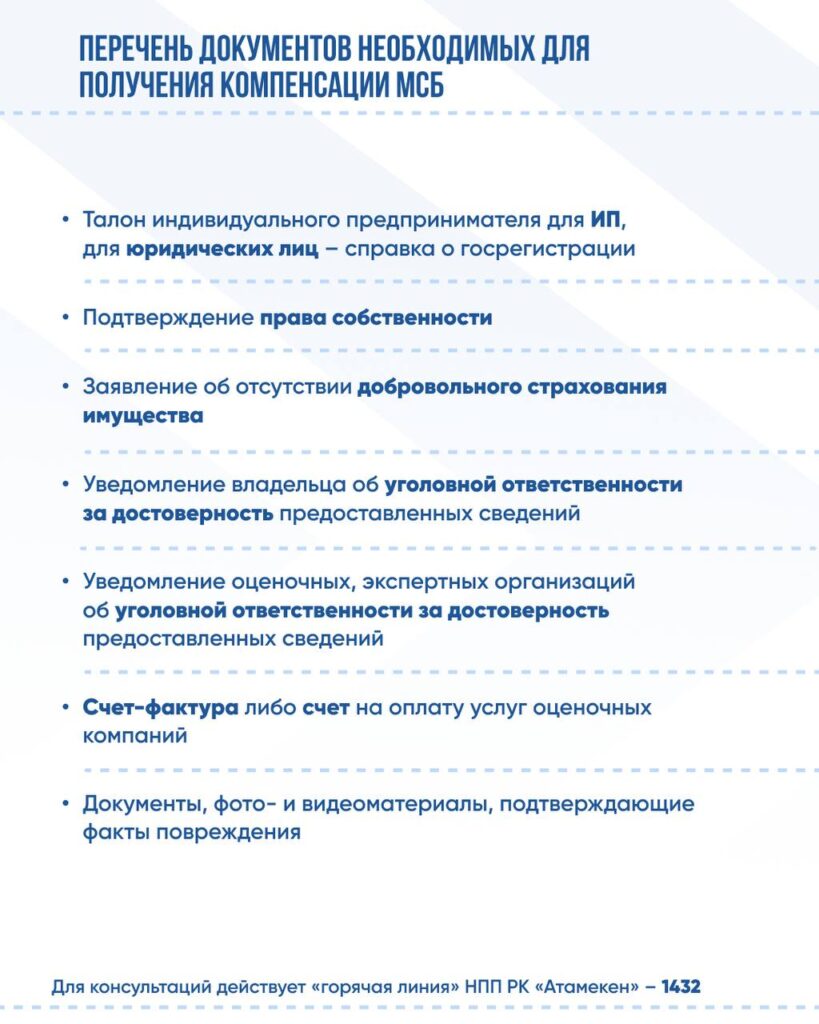 ПЕРЕЧЕНЬ ДОКУМЕНТОВ НЕОБХОДИМЫХ ДЛЯ ПОЛУЧЕНИЯ КОМПЕНСАЦИИ МСБ

• Талон индивидуального предпринимателя для ИП, для юридических лиц – справка о госрегистрации

• Подтверждение права собственности

• Заявление об отсутствии добровольного страхования имущества

• Уведомление владельца об уголовной ответственности за достоверность предоставленных сведений

• Уведомление оценочных, экспертных организаций об уголовной ответственности за достоверность предоставленных сведений

• Счет-фактура либо счет на оплату услуг оценочных компаний

• Документы, фото- и видеоматериалы, подтверждающие факты повреждения

Для консультаций действует «горячая линия» НПП РК «Атамекен» – 1432